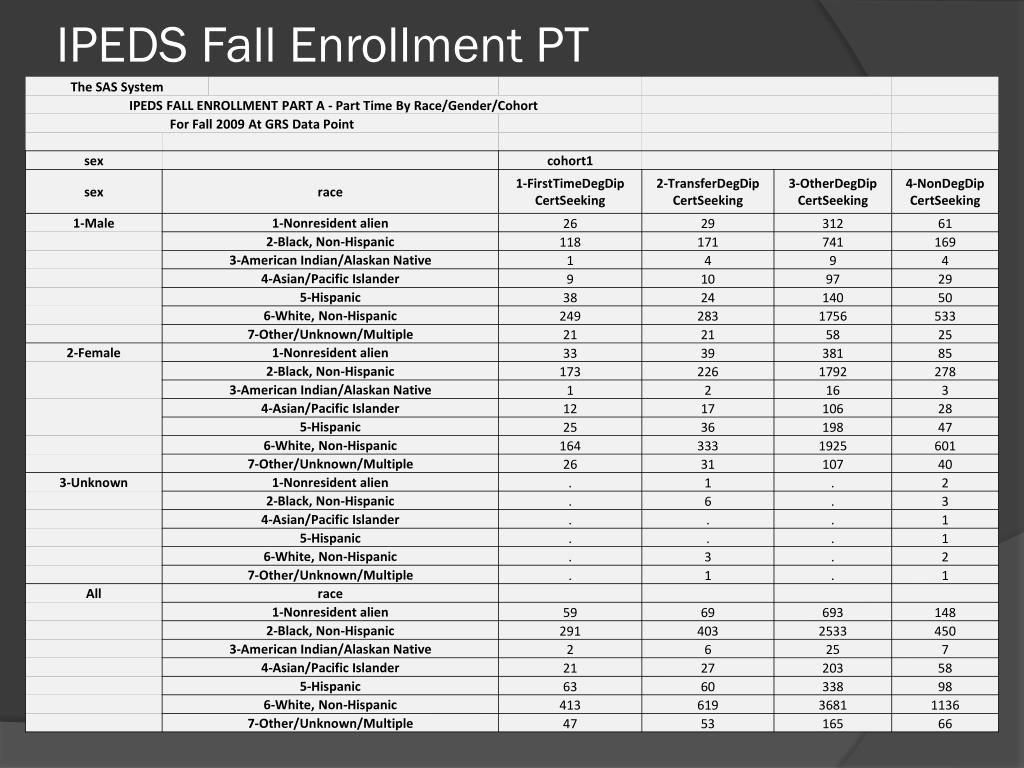 IPEDS Fall Enrollment PT

The SAS System
IPEDS FALL ENROLLMENT PART A - Part Time By Race/Gender/Cohort
For Fall 2009 At GRS Data Point

| sex | | cohort1 | | | |
|---|---|---|---|---|---|
| sex | race | 1-FirstTimeDegDip CertSeeking | 2-TransferDegDip CertSeeking | 3-OtherDegDip CertSeeking | 4-NonDegDip CertSeeking |
| 1-Male | 1-Nonresident alien | 26 | 29 | 312 | 61 |
| | 2-Black, Non-Hispanic | 118 | 171 | 741 | 169 |
| | 3-American Indian/Alaskan Native | 1 | 4 | 9 | 4 |
| | 4-Asian/Pacific Islander | 9 | 10 | 97 | 29 |
| | 5-Hispanic | 38 | 24 | 140 | 50 |
| | 6-White, Non-Hispanic | 249 | 283 | 1756 | 533 |
| | 7-Other/Unknown/Multiple | 21 | 21 | 58 | 25 |
| 2-Female | 1-Nonresident alien | 33 | 39 | 381 | 85 |
| | 2-Black, Non-Hispanic | 173 | 226 | 1792 | 278 |
| | 3-American Indian/Alaskan Native | 1 | 2 | 16 | 3 |
| | 4-Asian/Pacific Islander | 12 | 17 | 106 | 28 |
| | 5-Hispanic | 25 | 36 | 198 | 47 |
| | 6-White, Non-Hispanic | 164 | 333 | 1925 | 601 |
| | 7-Other/Unknown/Multiple | 26 | 31 | 107 | 40 |
| 3-Unknown | 1-Nonresident alien | . | 1 | . | 2 |
| | 2-Black, Non-Hispanic | . | 6 | . | 3 |
| | 4-Asian/Pacific Islander | . | . | . | 1 |
| | 5-Hispanic | . | . | . | 1 |
| | 6-White, Non-Hispanic | . | 3 | . | 2 |
| | 7-Other/Unknown/Multiple | . | 1 | . | 1 |
| All | race | | | | |
| | 1-Nonresident alien | 59 | 69 | 693 | 148 |
| | 2-Black, Non-Hispanic | 291 | 403 | 2533 | 450 |
| | 3-American Indian/Alaskan Native | 2 | 6 | 25 | 7 |
| | 4-Asian/Pacific Islander | 21 | 27 | 203 | 58 |
| | 5-Hispanic | 63 | 60 | 338 | 98 |
| | 6-White, Non-Hispanic | 413 | 619 | 3681 | 1136 |
| | 7-Other/Unknown/Multiple | 47 | 53 | 165 | 66 |